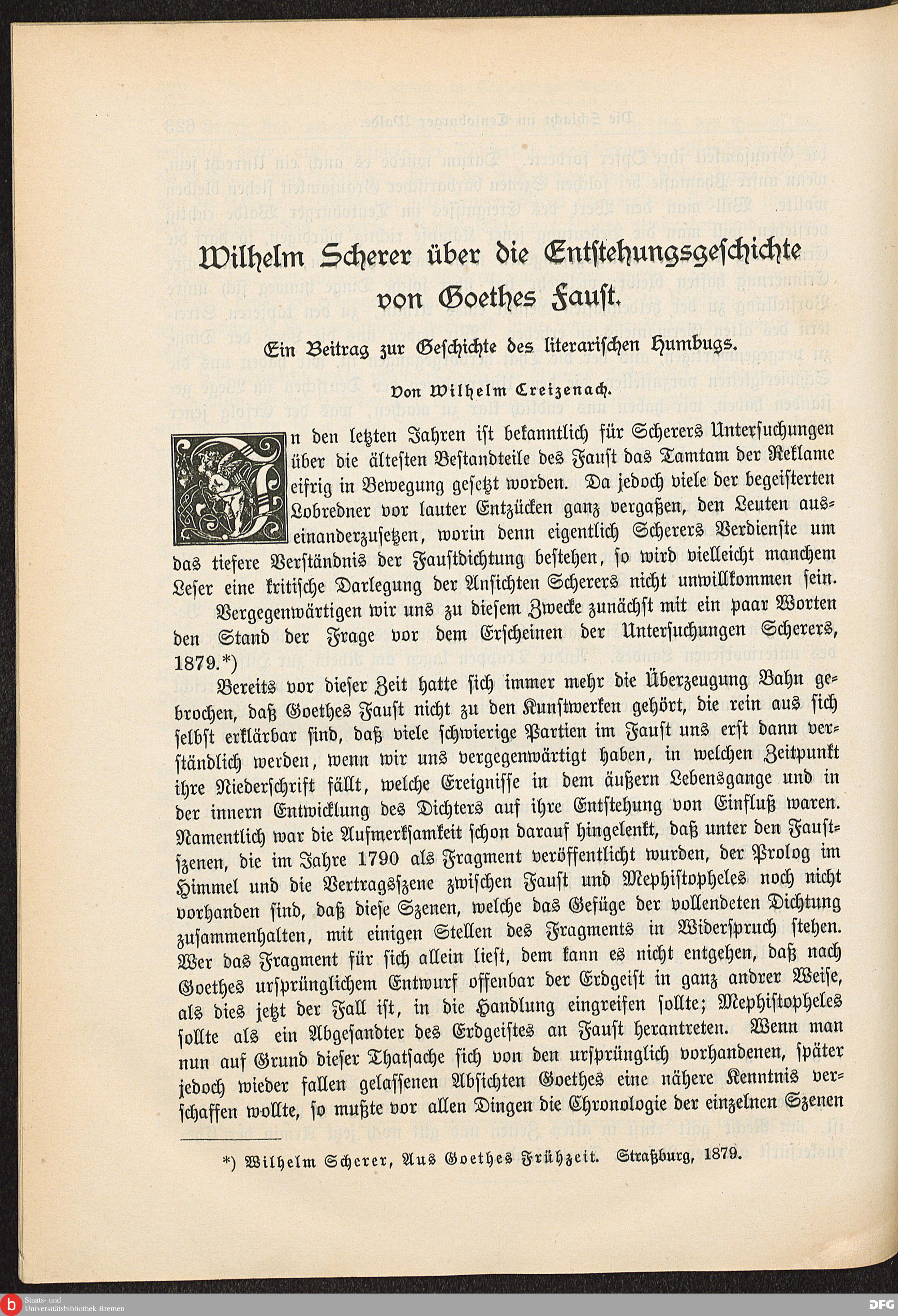 Wilhelm Scherer über die Entstehungsgeschichte von Goethes Faust.

Ein Beitrag zur Geschichte des literarischen Humbugs.

Von Wilhelm Creizenach.

In den letzten Jahren ist bekanntlich für Scherers Untersuchungen über die ältesten Bestandteile des Faust das Tamtam der Reklame eifrig in Bewegung gesetzt worden. Da jedoch viele der begeisterten Lobredner vor lauter Entzücken ganz vergaßen, den Leuten auseinanderzusetzen, worin denn eigentlich Scherers Verdienste um das tiefere Verständnis der Faustdichtung bestehen, so wird vielleicht manchem Leser eine kritische Darlegung der Ansichten Scherers nicht unwillkommen sein.

Vergegenwärtigen wir uns zu diesem Zwecke zunächst mit ein paar Worten den Stand der Frage vor dem Erscheinen der Untersuchungen Scherers, 1879.*)

Bereits vor dieser Zeit hatte sich immer mehr die Überzeugung Bahn gebrochen, daß Goethes Faust nicht zu den Kunstwerken gehört, die rein aus sich selbst erklärbar sind, daß viele schwierige Partien im Faust uns erst dann verständlich werden, wenn wir uns vergegenwärtigt haben, in welchen Zeitpunkt ihre Niederschrift fällt, welche Ereignisse in dem äußern Lebensgange und in der innern Entwicklung des Dichters auf ihre Entstehung von Einfluß waren. Namentlich war die Aufmerksamkeit schon darauf hingelenkt, daß unter den Faustszenen, die im Jahre 1790 als Fragment veröffentlicht wurden, der Prolog im Himmel und die Vertragsszene zwischen Faust und Mephistopheles noch nicht vorhanden sind, daß diese Szenen, welche das Gefüge der vollendeten Dichtung zusammenhalten, mit einigen Stellen des Fragments in Widerspruch stehen. Wer das Fragment für sich allein liest, dem kann es nicht entgehen, daß nach Goethes ursprünglichem Entwurf offenbar der Erdgeist in ganz andrer Weise, als dies jetzt der Fall ist, in die Handlung eingreifen sollte; Mephistopheles sollte als ein Abgesandter des Erdgeistes an Faust herantreten. Wenn man nun auf Grund dieser Thatsache sich von den ursprünglich vorhandenen, später jedoch wieder fallen gelassenen Absichten Goethes eine nähere Kenntnis verschaffen wollte, so mußte vor allen Dingen die Chronologie der einzelnen Szenen

*) Wilhelm Scherer, Aus Goethes Frühzeit. Straßburg, 1879.

Staats- und Universitätsbibliothek Bremen

DFG